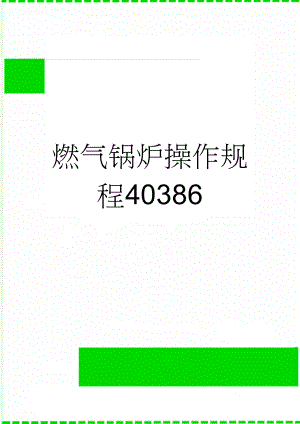 燃气锅炉操作规程40386